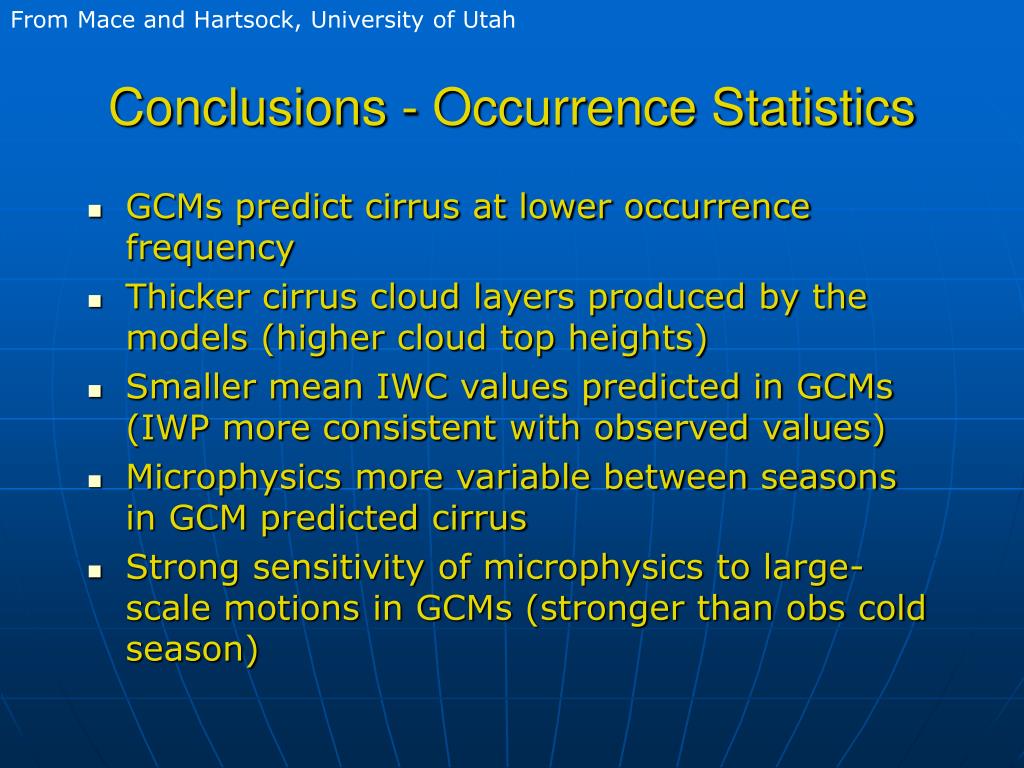 From Mace and Hartsock, University of Utah

Conclusions - Occurrence Statistics

- GCMs predict cirrus at lower occurrence frequency
- Thicker cirrus cloud layers produced by the models (higher cloud top heights)
- Smaller mean IWC values predicted in GCMs (IWP more consistent with observed values)
- Microphysics more variable between seasons in GCM predicted cirrus
- Strong sensitivity of microphysics to large-scale motions in GCMs (stronger than obs cold season)